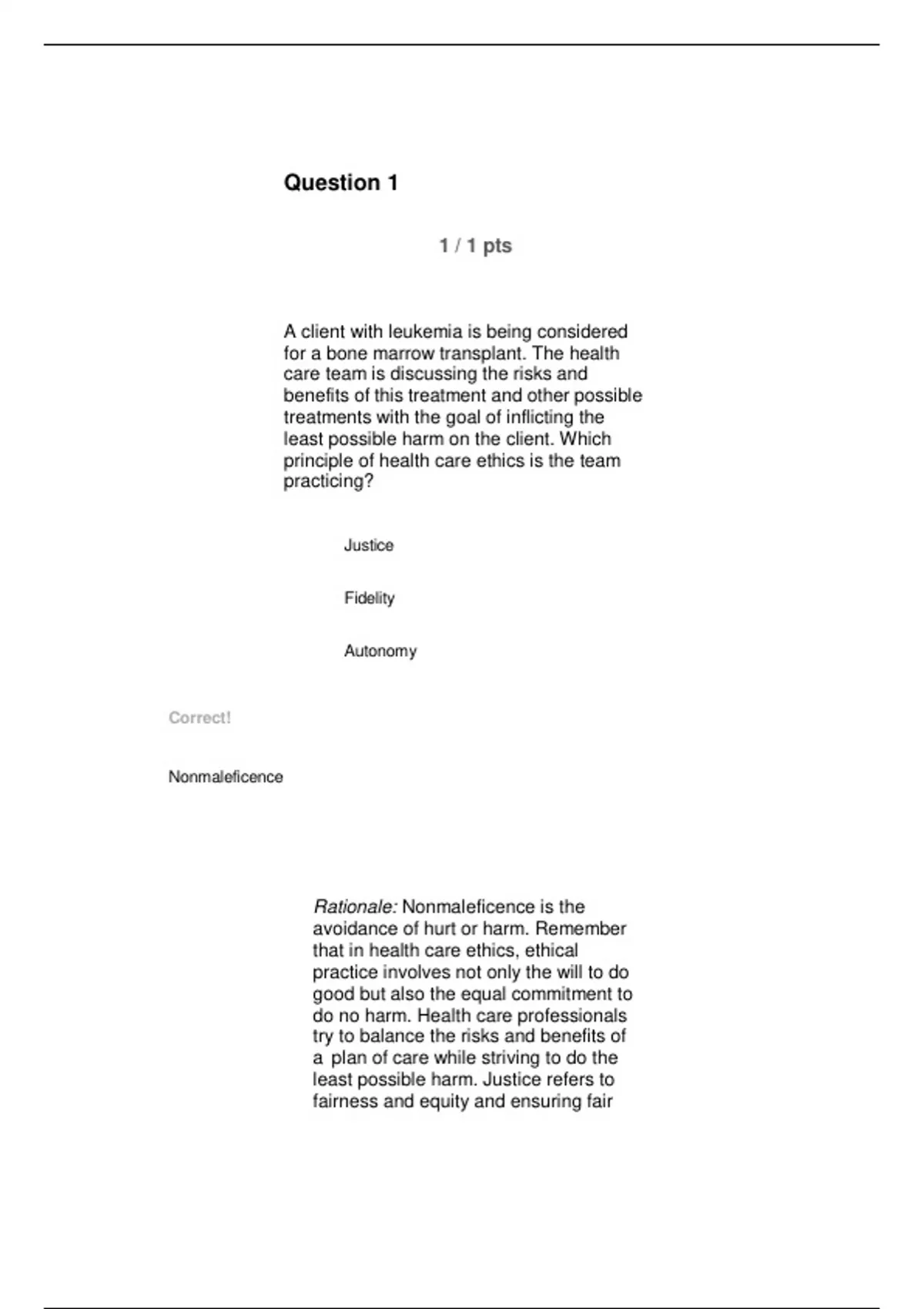 Question 1

1 / 1 pts

A client with leukemia is being considered for a bone marrow transplant. The health care team is discussing the risks and benefits of this treatment and other possible treatments with the goal of inflicting the least possible harm on the client. Which principle of health care ethics is the team practicing?

Justice

Fidelity

Autonomy

Correct!

Nonmaleficence

Rationale: Nonmaleficence is the avoidance of hurt or harm. Remember that in health care ethics, ethical practice involves not only the will to do good but also the equal commitment to do no harm. Health care professionals try to balance the risks and benefits of a plan of care while striving to do the least possible harm. Justice refers to fairness and equity and ensuring fair